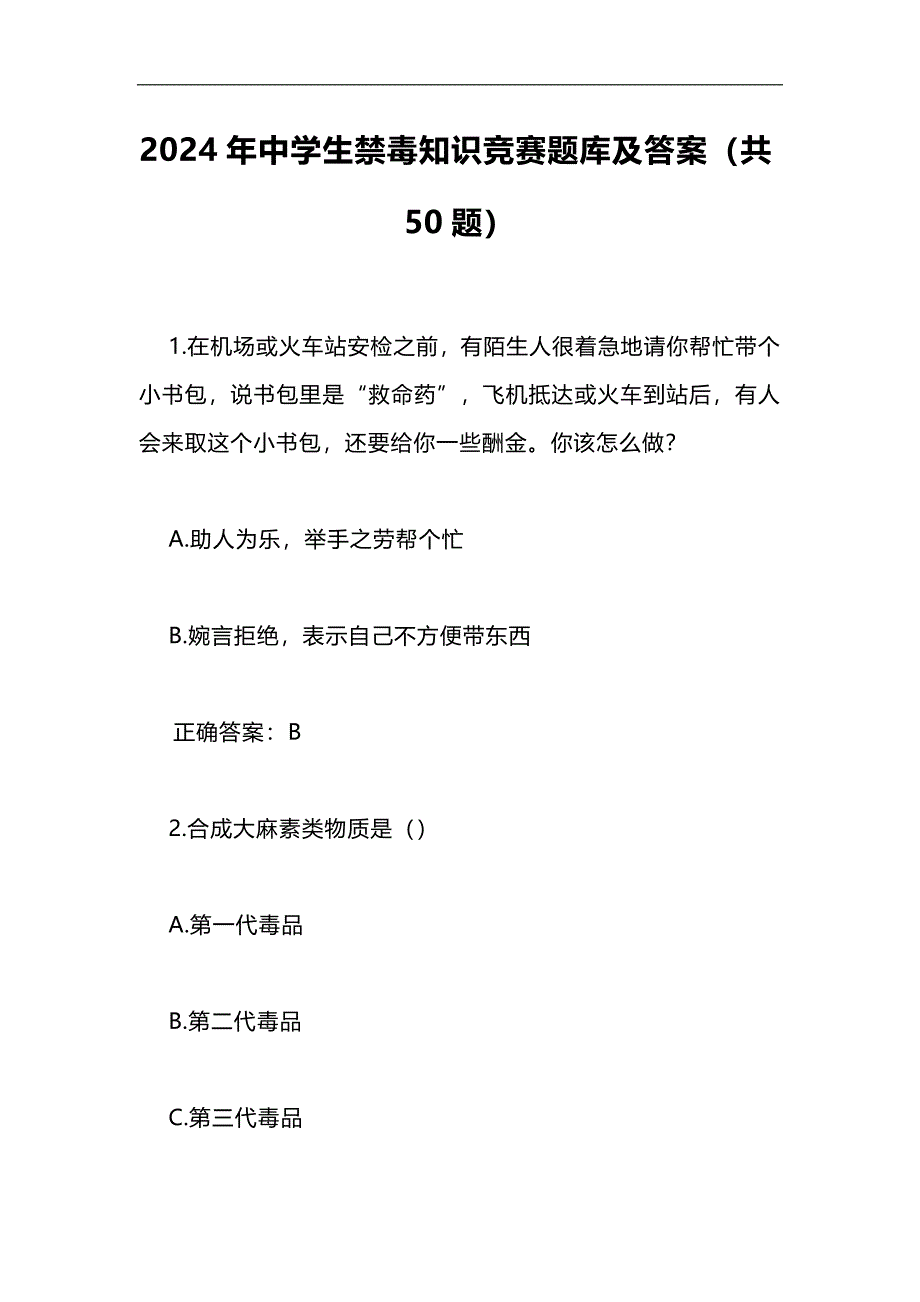 2024年中学生禁毒知识竞赛题库及答案（共50题）

1.在机场或火车站安检之前，有陌生人很着急地请你帮忙带个小书包，说书包里是“救命药”，飞机抵达或火车到站后，有人会来取这个小书包，还要给你一些酬金。你该怎么做？

A.助人为乐，举手之劳帮个忙

B.婉言拒绝，表示自己不方便带东西

正确答案：B

2.合成大麻素类物质是（）

A.第一代毒品

B.第二代毒品

C.第三代毒品